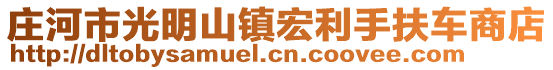 庄河市光明山镇宏利手扶车商店
http://dltobysamuel.cn.coovee.com